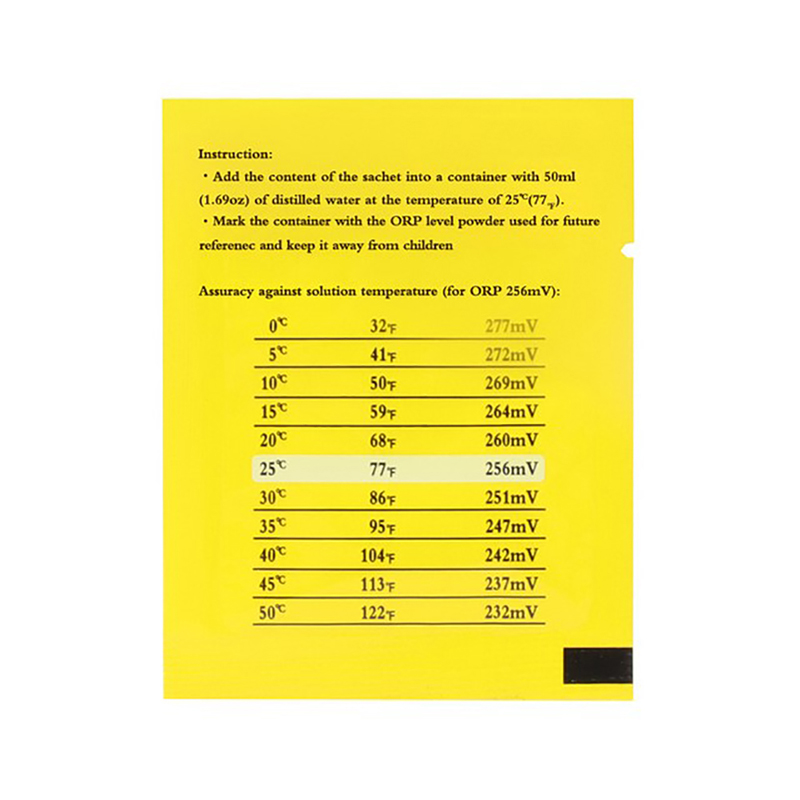 Instruction:

• Add the content of the sachet into a container with 50ml (1.69oz) of distilled water at the temperature of 25℃(77℉).

• Mark the container with the ORP level powder used for future referenec and keep it away from children

Assuracy against solution temperature (for ORP 256mV):

| 0℃ | 32℉ | 277mV |
|---|---|---|
| 5℃ | 41℉ | 272mV |
| 10℃ | 50℉ | 269mV |
| 15℃ | 59℉ | 264mV |
| 20℃ | 68℉ | 260mV |
| 25℃ | 77℉ | 256mV |
| 30℃ | 86℉ | 251mV |
| 35℃ | 95℉ | 247mV |
| 40℃ | 104℉ | 242mV |
| 45℃ | 113℉ | 237mV |
| 50℃ | 122℉ | 232mV |